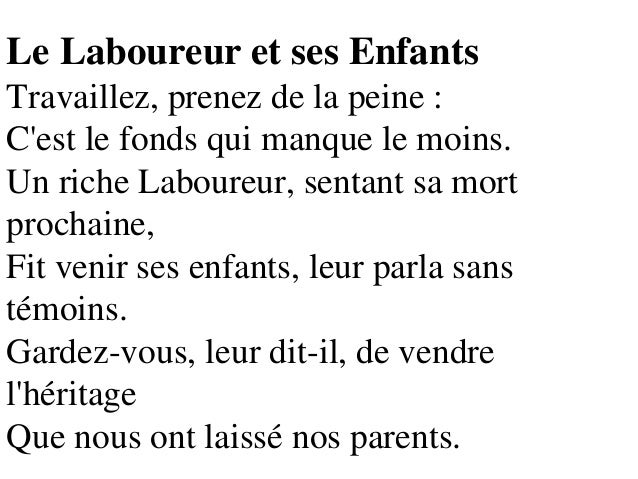 Le Laboureur et ses Enfants
Travaillez, prenez de la peine :
C'est le fonds qui manque le moins.
Un riche Laboureur, sentant sa mort prochaine,
Fit venir ses enfants, leur parla sans témoins.
Gardez-vous, leur dit-il, de vendre l'héritage
Que nous ont laissé nos parents.